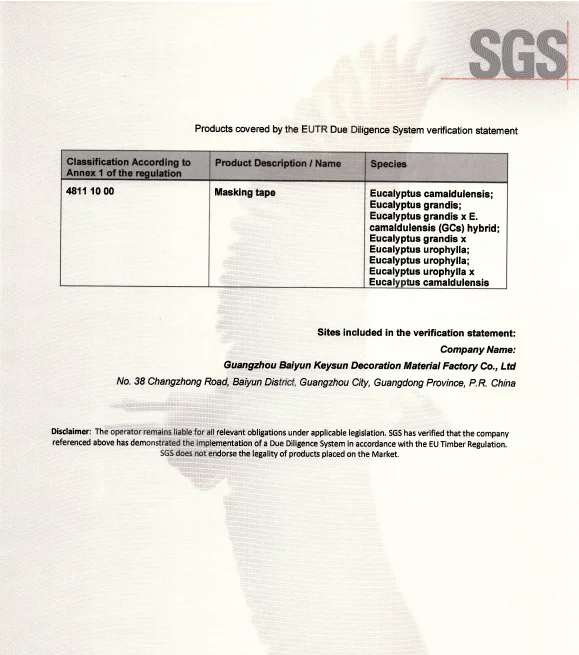 SGS

Products covered by the EUTR Due Diligence System verification statement

| Classification According to Annex 1 of the regulation | Product Description / Name | Species |
|---|---|---|
| 4811 10 00 | Masking tape | Eucalyptus camaldulensis; Eucalyptus grandis; Eucalyptus grandis x E. camaldulensis (GCs) hybrid; Eucalyptus grandis x Eucalyptus urophylla; Eucalyptus urophylla; Eucalyptus urophylla x Eucalyptus camaldulensis |

Sites included in the verification statement:

Company Name:

Guangzhou Baiyun Keysun Decoration Material Factory Co., Ltd

No. 38 Changzhong Road, Baiyun District, Guangzhou City, Guangdong Province, P.R. China

Disclaimer: The operator remains liable for all relevant obligations under applicable legislation. SGS has verified that the company referenced above has demonstrated the implementation of a Due Diligence System in accordance with the EU Timber Regulation. SGS does not endorse the legality of products placed on the Market.